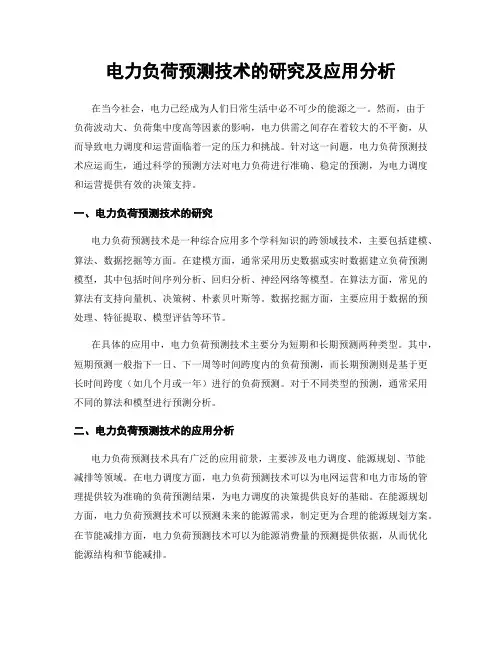 电力负荷预测技术的研究及应用分析

在当今社会，电力已经成为人们日常生活中必不可少的能源之一。然而，由于负荷波动大、负荷集中度高等因素的影响，电力供需之间存在着较大的不平衡，从而导致电力调度和运营面临着一定的压力和挑战。针对这一问题，电力负荷预测技术应运而生，通过科学的预测方法对电力负荷进行准确、稳定的预测，为电力调度和运营提供有效的决策支持。

一、电力负荷预测技术的研究

电力负荷预测技术是一种综合应用多个学科知识的跨领域技术，主要包括建模、算法、数据挖掘等方面。在建模方面，通常采用历史数据或实时数据建立负荷预测模型，其中包括时间序列分析、回归分析、神经网络等模型。在算法方面，常见的算法有支持向量机、决策树、朴素贝叶斯等。数据挖掘方面，主要应用于数据的预处理、特征提取、模型评估等环节。

在具体的应用中，电力负荷预测技术主要分为短期和长期预测两种类型。其中，短期预测一般指下一日、下一周等时间跨度内的负荷预测，而长期预测则是基于更长时间跨度（如几个月或一年）进行的负荷预测。对于不同类型的预测，通常采用不同的算法和模型进行预测分析。

二、电力负荷预测技术的应用分析

电力负荷预测技术具有广泛的应用前景，主要涉及电力调度、能源规划、节能减排等领域。在电力调度方面，电力负荷预测技术可以为电网运营和电力市场的管理提供较为准确的负荷预测结果，为电力调度的决策提供良好的基础。在能源规划方面，电力负荷预测技术可以预测未来的能源需求，制定更为合理的能源规划方案。在节能减排方面，电力负荷预测技术可以为能源消费量的预测提供依据，从而优化能源结构和节能减排。